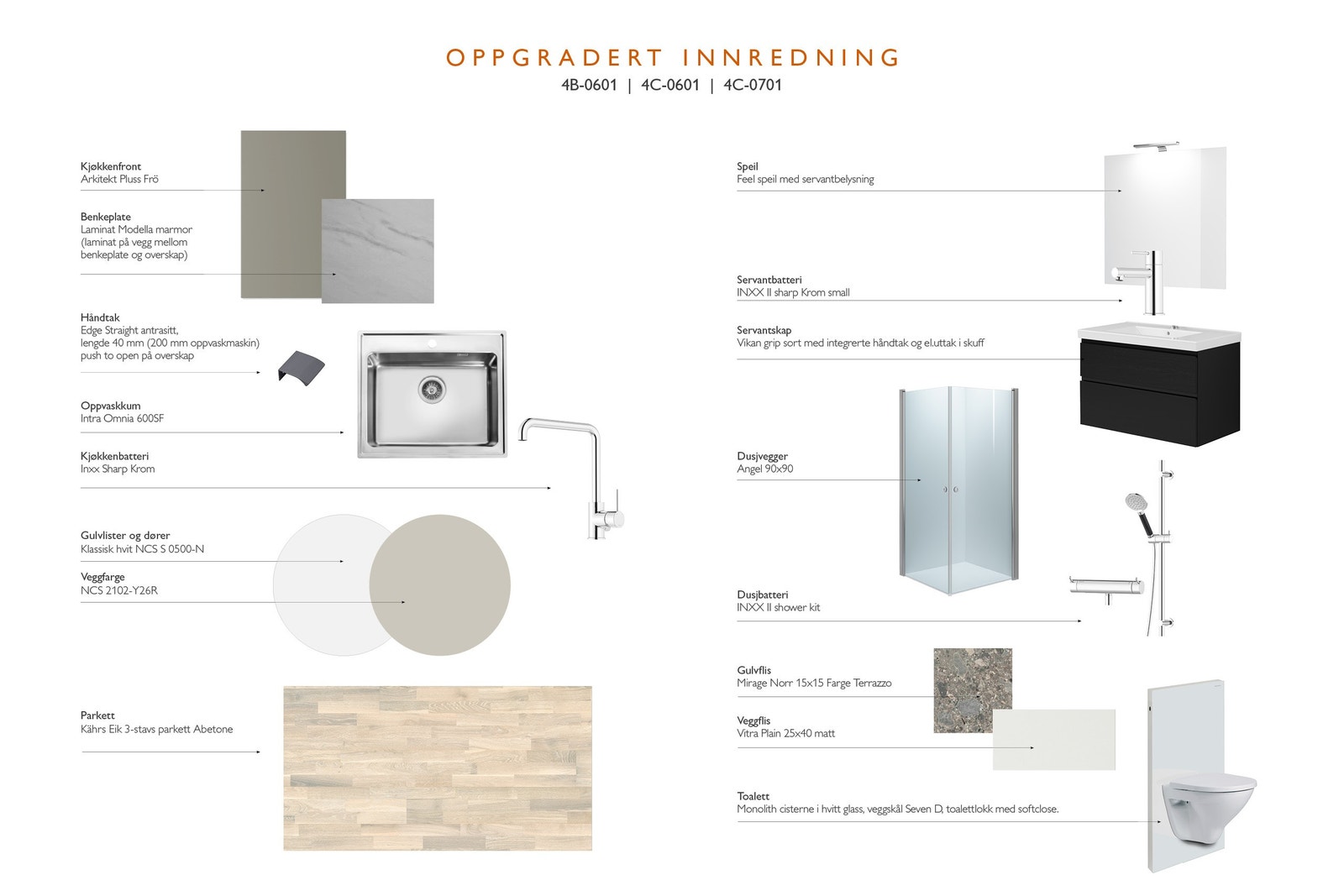 OPPGRADERT INNREDNING
4B-0601 | 4C-0601 | 4C-0701

Kjøkkenfront
Arkitekt Pluss Frö

Benkeplate
Laminat Modella marmor
(laminat på vegg mellom benkeplate og overskap)

Håndtak
Edge Straight antrasitt,
lengde 40 mm (200 mm oppvaskmaskin)
push to open på overskap

Oppvaskkum
Intra Omnia 600SF

Kjøkkenbatteri
Inxx Sharp Krom

Gulvlister og dører
Klassisk hvit NCS S 0500-N

Veggfarge
NCS 2102-Y26R

Parkett
Kährs Eik 3-stavs parkett Abetone

Speil
Feel speil med servantbelysning

Servantbatteri
INXX II sharp Krom small

Servantskap
Vikan grip sort med integrerte håndtak og el.uttak i skuff

Dusjvegger
Angel 90x90

Dusjbatteri
INXX II shower kit

Gulvflis
Mirage Norr 15x15 Farge Terrazzo

Veggflis
Vitra Plain 25x40 matt

Toalett
Monolith cisterne i hvitt glass, veggskål Seven D, toalettlokk med softclose.